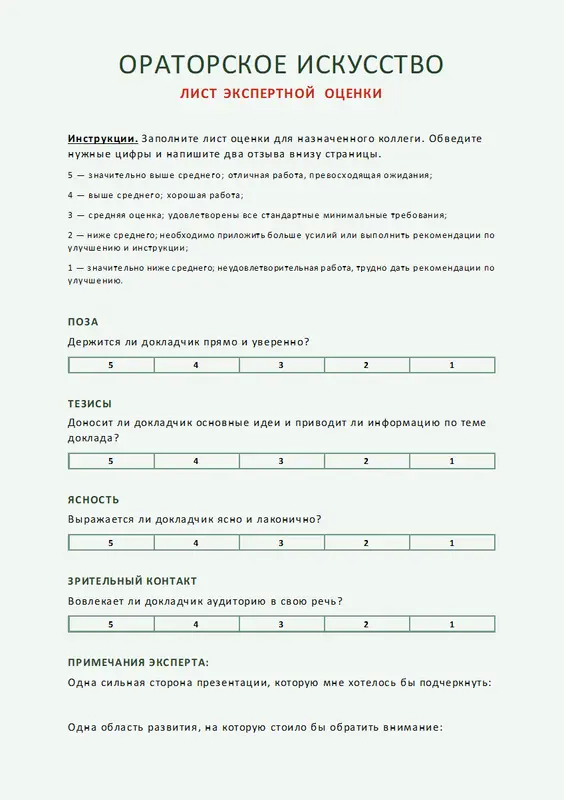 ОРАТОРСКОЕ ИСКУССТВО

ЛИСТ ЭКСПЕРТНОЙ ОЦЕНКИ

Инструкции. Заполните лист оценки для назначенного коллеги. Обведите нужные цифры и напишите два отзыва внизу страницы.

5 — значительно выше среднего; отличная работа, превосходящая ожидания;

4 — выше среднего; хорошая работа;

3 — средняя оценка; удовлетворены все стандартные минимальные требования;

2 — ниже среднего; необходимо приложить больше усилий или выполнить рекомендации по улучшению и инструкции;

1 — значительно ниже среднего; неудовлетворительная работа, трудно дать рекомендации по улучшению.

ПОЗА

Держится ли докладчик прямо и уверенно?

| 5 | 4 | 3 | 2 | 1 |
|---|---|---|---|---|

ТЕЗИСЫ

Доносит ли докладчик основные идеи и приводит ли информацию по теме доклада?

| 5 | 4 | 3 | 2 | 1 |
|---|---|---|---|---|

ЯСНОСТЬ

Выражается ли докладчик ясно и лаконично?

| 5 | 4 | 3 | 2 | 1 |
|---|---|---|---|---|

ЗРИТЕЛЬНЫЙ КОНТАКТ

Вовлекает ли докладчик аудиторию в свою речь?

| 5 | 4 | 3 | 2 | 1 |
|---|---|---|---|---|

ПРИМЕЧАНИЯ ЭКСПЕРТА:

Одна сильная сторона презентации, которую мне хотелось бы подчеркнуть:

Одна область развития, на которую стоило бы обратить внимание: